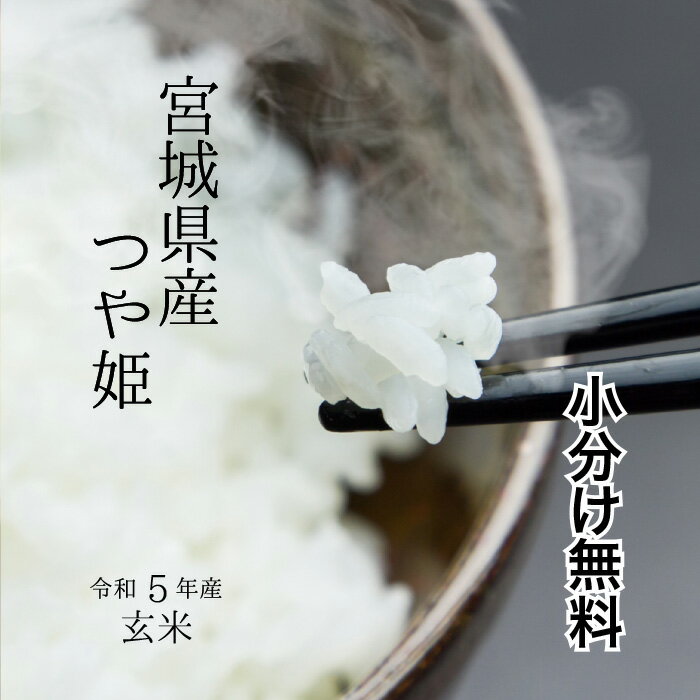 宮城県産
つや姫

小分け無料

令和 5 年産
玄米